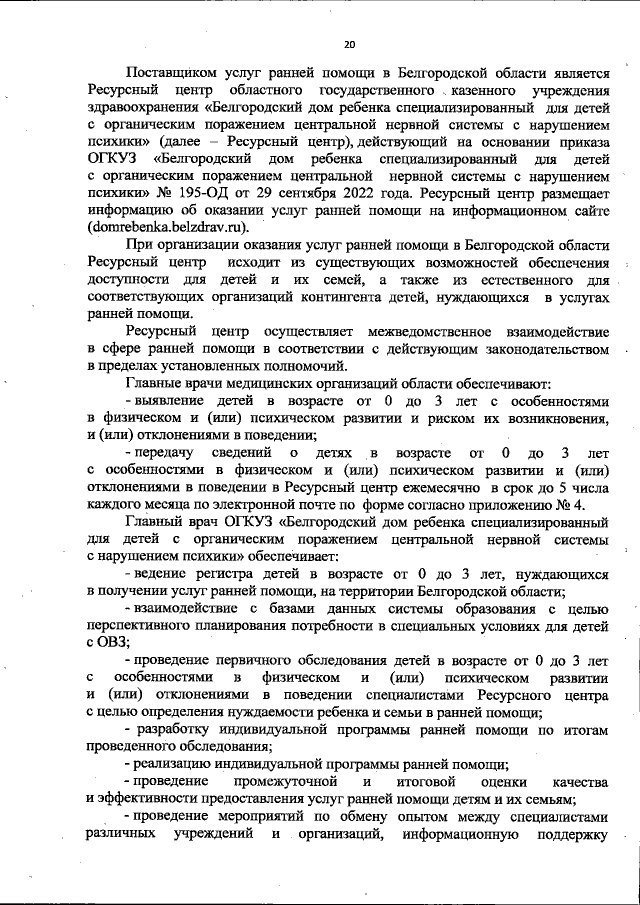 20

Поставщиком услуг ранней помощи в Белгородской области является Ресурсный центр областного государственного казенного учреждения здравоохранения «Белгородский дом ребенка специализированный для детей с органическим поражением центральной нервной системы с нарушением психики» (далее – Ресурсный центр), действующий на основании приказа ОГКУЗ «Белгородский дом ребенка специализированный для детей с органическим поражением центральной нервной системы с нарушением психики» № 195-ОД от 29 сентября 2022 года. Ресурсный центр размещает информацию об оказании услуг ранней помощи на информационном сайте (domrebenka.belzdrav.ru).

При организации оказания услуг ранней помощи в Белгородской области Ресурсный центр исходит из существующих возможностей обеспечения доступности для детей и их семей, а также из естественного для соответствующих организаций контингента детей, нуждающихся в услугах ранней помощи.

Ресурсный центр осуществляет межведомственное взаимодействие в сфере ранней помощи в соответствии с действующим законодательством в пределах установленных полномочий.

Главные врачи медицинских организаций области обеспечивают:

- выявление детей в возрасте от 0 до 3 лет с особенностями в физическом и (или) психическом развитии и риском их возникновения, и (или) отклонениями в поведении;

- передачу сведений о детях в возрасте от 0 до 3 лет с особенностями в физическом и (или) психическом развитии и (или) отклонениями в поведении в Ресурсный центр ежемесячно в срок до 5 числа каждого месяца по электронной почте по форме согласно приложению № 4.

Главный врач ОГКУЗ «Белгородский дом ребенка специализированный для детей с органическим поражением центральной нервной системы с нарушением психики» обеспечивает:

- ведение регистра детей в возрасте от 0 до 3 лет, нуждающихся в получении услуг ранней помощи, на территории Белгородской области;

- взаимодействие с базами данных системы образования с целью перспективного планирования потребности в специальных условиях для детей с ОВЗ;

- проведение первичного обследования детей в возрасте от 0 до 3 лет с особенностями в физическом и (или) психическом развитии и (или) отклонениями в поведении специалистами Ресурсного центра с целью определения нуждаемости ребенка и семьи в ранней помощи;

- разработку индивидуальной программы ранней помощи по итогам проведенного обследования;

- реализацию индивидуальной программы ранней помощи;

- проведение промежуточной и итоговой оценки качества и эффективности предоставления услуг ранней помощи детям и их семьям;

- проведение мероприятий по обмену опытом между специалистами различных учреждений и организаций, информационную поддержку